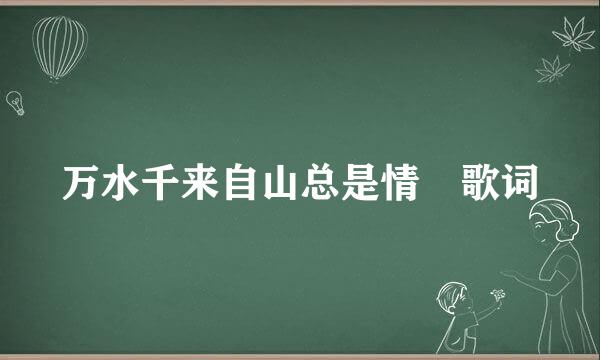 万水千来自山总是情　歌词